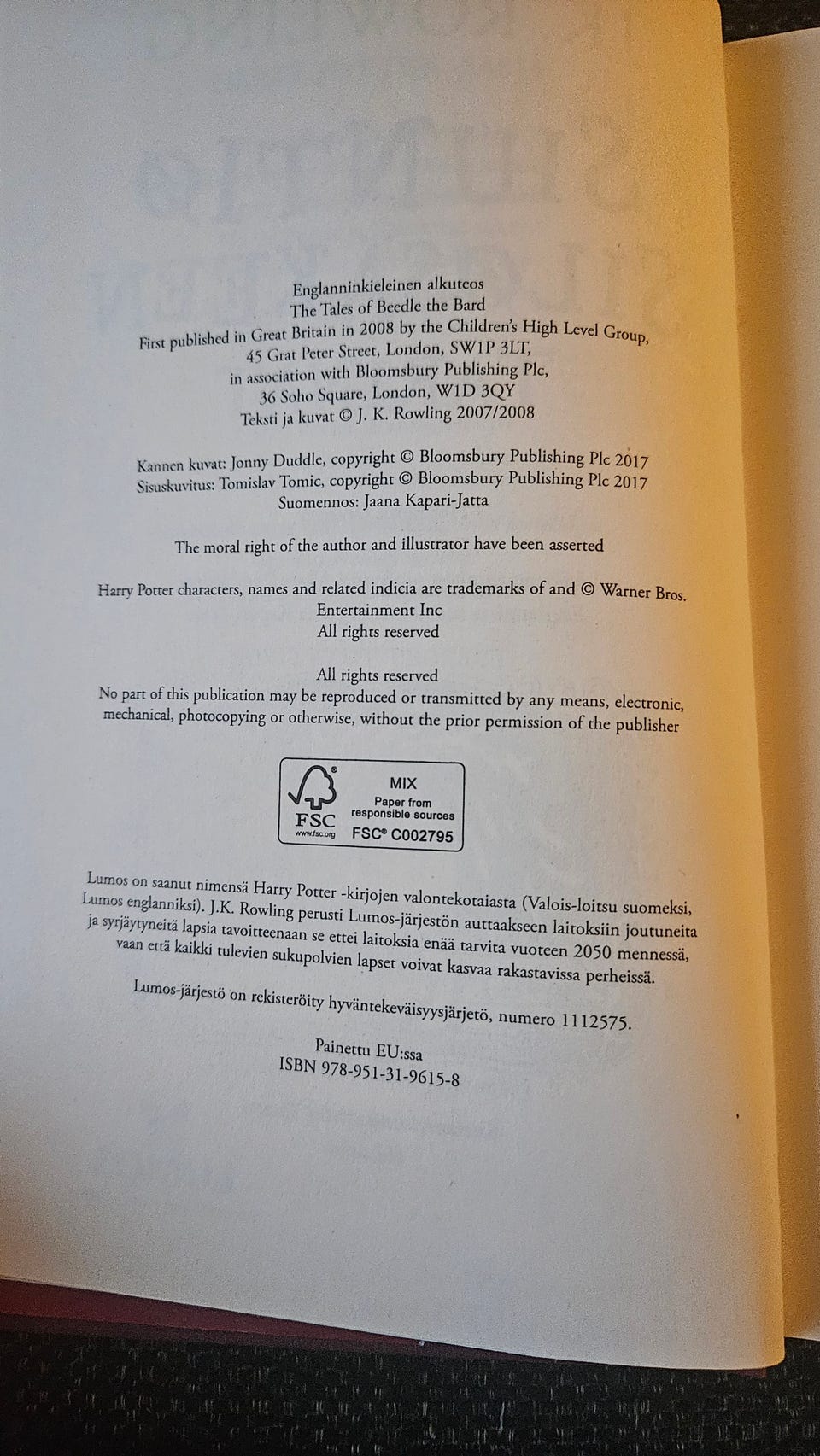 Englanninkieleinen alkuteos
The Tales of Beedle the Bard
First published in Great Britain in 2008 by the Children's High Level Group,
45 Grat Peter Street, London, SW1P 3LT,
in association with Bloomsbury Publishing Plc,
36 Soho Square, London, W1D 3QY
Teksti ja kuvat © J. K. Rowling 2007/2008

Kannen kuvat: Jonny Duddle, copyright © Bloomsbury Publishing Plc 2017
Sisuskuvitus: Tomislav Tomic, copyright © Bloomsbury Publishing Plc 2017
Suomennos: Jaana Kapari-Jatta

The moral right of the author and illustrator have been asserted

Harry Potter characters, names and related indicia are trademarks of and © Warner Bros. Entertainment Inc
All rights reserved

All rights reserved
No part of this publication may be reproduced or transmitted by any means, electronic, mechanical, photocopying or otherwise, without the prior permission of the publisher

FSC
www.fsc.org
MIX
Paper from responsible sources
FSC® C002795

Lumos on saanut nimensä Harry Potter -kirjojen valontekotaiasta (Valois-loitsu suomeksi, Lumos englanniksi). J.K. Rowling perusti Lumos-järjestön auttaakseen laitoksiin joutuneita ja syrjäytyneitä lapsia tavoitteenaan se ettei laitoksia enää tarvita vuoteen 2050 mennessä, vaan että kaikki tulevien sukupolvien lapset voivat kasvaa rakastavissa perheissä.

Lumos-järjestö on rekisteröity hyväntekeväisyysjärjetö, numero 1112575.

Painettu EU:ssa
ISBN 978-951-31-9615-8